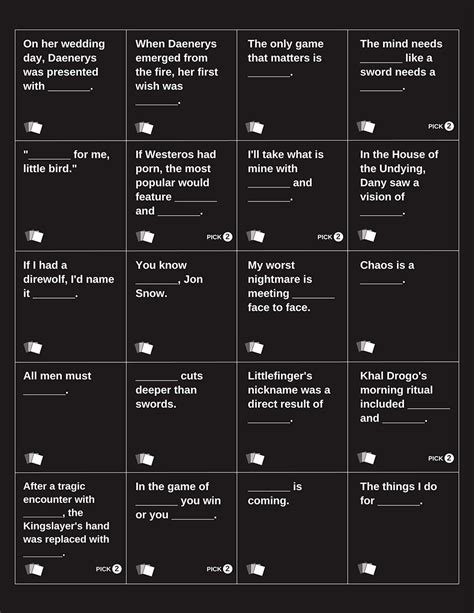 On her wedding day, Daenerys was presented with ____.

When Daenerys emerged from the fire, her first wish was ____.

The only game that matters is ____.

The mind needs ____ like a sword needs a ____.

PICK 2

"____ for me, little bird."

If Westeros had porn, the most popular would feature ____ and ____.

PICK 2

I'll take what is mine with ____ and ____.

PICK 2

In the House of the Undying, Dany saw a vision of ____.

If I had a direwolf, I'd name it ____.

You know ____, Jon Snow.

My worst nightmare is meeting ____ face to face.

Chaos is a ____.

All men must ____.

____ cuts deeper than swords.

Littlefinger's nickname was a direct result of ____.

Khal Drogo's morning ritual included ____ and ____.

PICK 2

After a tragic encounter with ____, the Kingslayer's hand was replaced with ____.

PICK 2

In the game of ____ you win or you ____.

PICK 2

____ is coming.

The things I do for ____.